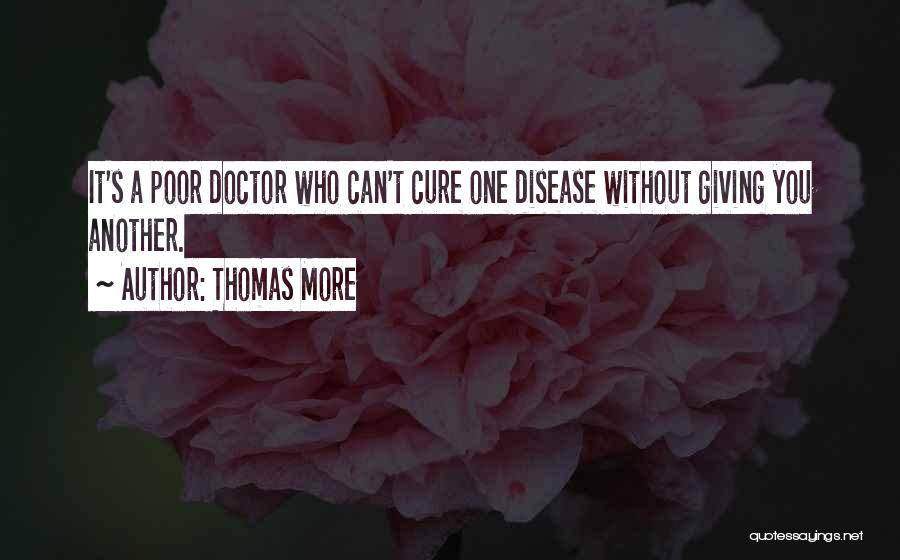 IT'S A POOR DOCTOR WHO CAN'T CURE ONE DISEASE WITHOUT GIVING YOU ANOTHER.

~ AUTHOR: THOMAS MORE

quotessayings.net